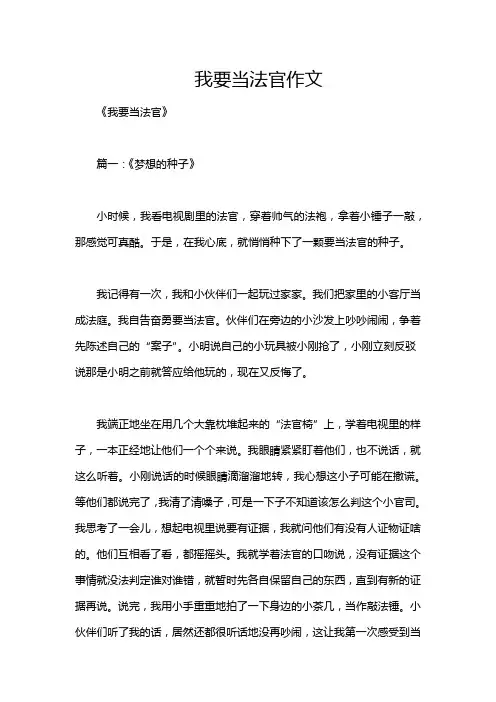 我要当法官作文

《我要当法官》

篇一：《梦想的种子》

小时候，我看电视剧里的法官，穿着帅气的法袍，拿着小锤子一敲，那感觉可真酷。于是，在我心底，就悄悄种下了一颗要当法官的种子。

我记得有一次，我和小伙伴们一起玩过家家。我们把家里的小客厅当成法庭。我自告奋勇要当法官。伙伴们在旁边的小沙发上吵吵闹闹，争着先陈述自己的“案子”。小明说自己的小玩具被小刚抢了，小刚立刻反驳说那是小明之前就答应给他玩的，现在又反悔了。

我端正地坐在用几个大靠枕堆起来的“法官椅”上，学着电视里的样子，一本正经地让他们一个个来说。我眼睛紧紧盯着他们，也不说话，就这么听着。小刚说话的时候眼睛滴溜溜地转，我心想这小子可能在撒谎。等他们都说完了，我清了清嗓子，可是一下子不知道该怎么判这个小官司。我思考了一会儿，想起电视里说要有证据，我就问他们有没有人证物证啥的。他们互相看了看，都摇摇头。我就学着法官的口吻说，没有证据这个事情就没法判定谁对谁错，就暂时先各自保留自己的东西，直到有新的证据再说。说完，我用小手重重地拍了一下身边的小茶几，当作敲法锤。小伙伴们听了我的话，居然还都很听话地没再吵闹，这让我第一次感受到当